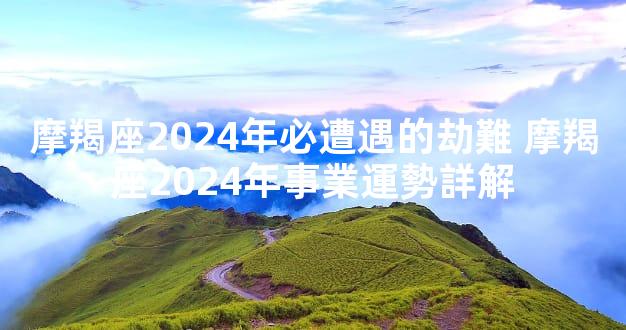 摩羯座2024年必遭遇的劫難 摩羯座2024年事業運勢詳解